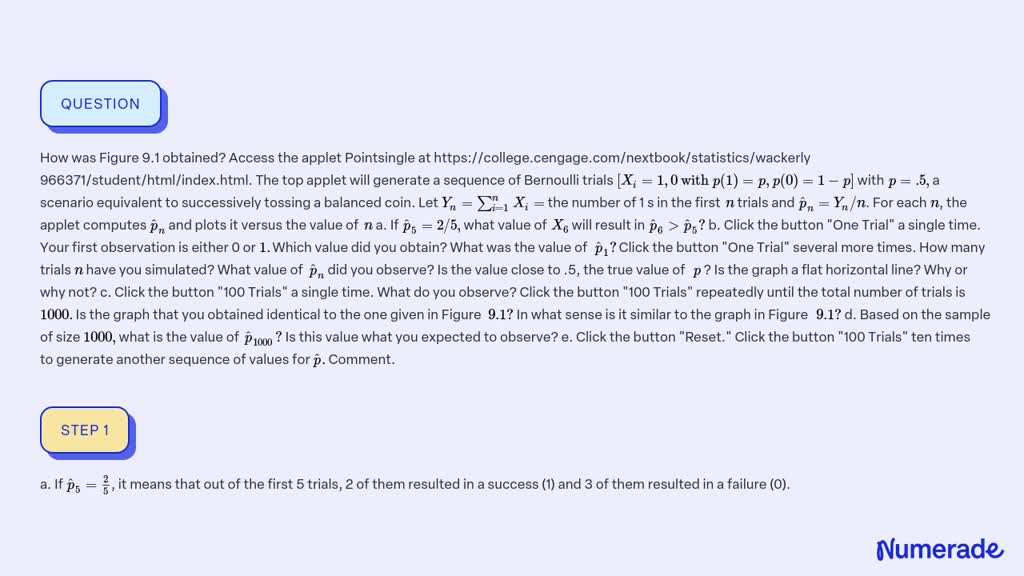 QUESTION

How was Figure 9.1 obtained? Access the applet Pointsingle at https://college.cengage.com/nextbook/statistics/wackerly 966371/student/html/index.html. The top applet will generate a sequence of Bernoulli trials $[X_i = 1, 0 \text{ with } p(1) = p, p(0) = 1 - p]$ with $p = .5$, a scenario equivalent to successively tossing a balanced coin. Let $Y_n = \sum_{i=1}^{n} X_i =$ the number of 1 s in the first $n$ trials and $\hat{p}_n = Y_n/n$. For each $n$, the applet computes $\hat{p}_n$ and plots it versus the value of $n$ a. If $\hat{p}_5 = 2/5$, what value of $X_6$ will result in $\hat{p}_6 > \hat{p}_5$? b. Click the button "One Trial" a single time. Your first observation is either 0 or $1$. Which value did you obtain? What was the value of $\hat{p}_1$? Click the button "One Trial" several more times. How many trials $n$ have you simulated? What value of $\hat{p}_n$ did you observe? Is the value close to .5, the true value of $p$? Is the graph a flat horizontal line? Why or why not? c. Click the button "100 Trials" a single time. What do you observe? Click the button "100 Trials" repeatedly until the total number of trials is $1000$. Is the graph that you obtained identical to the one given in Figure $9.1$? In what sense is it similar to the graph in Figure $9.1$? d. Based on the sample of size $1000$, what is the value of $\hat{p}_{1000}$? Is this value what you expected to observe? e. Click the button "Reset." Click the button "100 Trials" ten times to generate another sequence of values for $\hat{p}$. Comment.

STEP 1

a. If $\hat{p}_5 = \frac{2}{5}$, it means that out of the first 5 trials, 2 of them resulted in a success (1) and 3 of them resulted in a failure (0).

Numerade